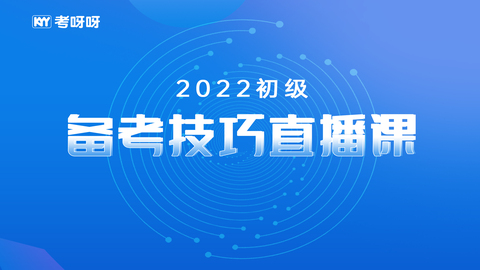 KYY 考呀呀

2022初级

备考技巧直播课